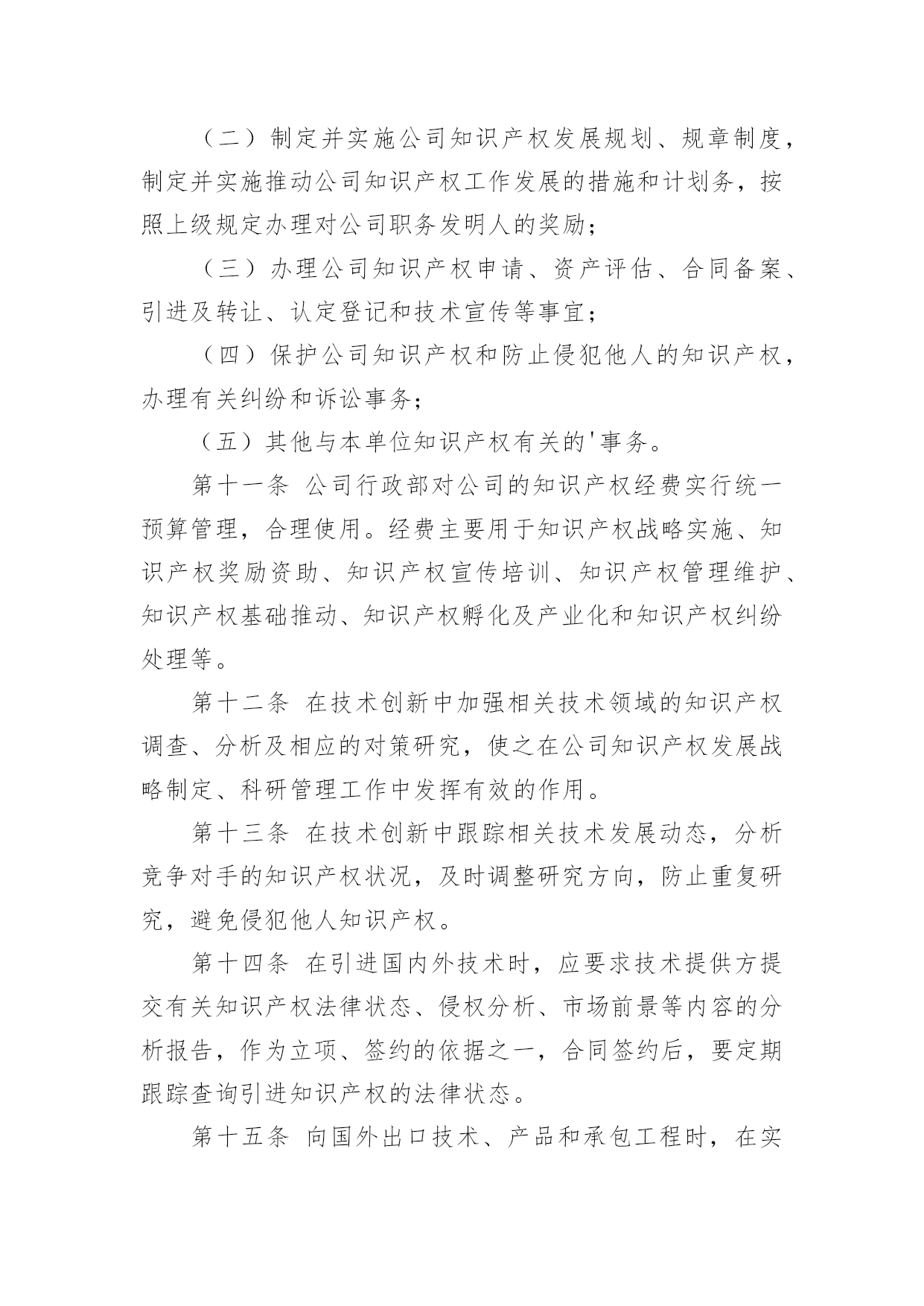 （二）制定并实施公司知识产权发展规划、规章制度，制定并实施推动公司知识产权工作发展的措施和计划务，按照上级规定办理对公司职务发明人的奖励；

（三）办理公司知识产权申请、资产评估、合同备案、引进及转让、认定登记和技术宣传等事宜；

（四）保护公司知识产权和防止侵犯他人的知识产权，办理有关纠纷和诉讼事务；

（五）其他与本单位知识产权有关的'事务。

第十一条 公司行政部对公司的知识产权经费实行统一预算管理，合理使用。经费主要用于知识产权战略实施、知识产权奖励资助、知识产权宣传培训、知识产权管理维护、知识产权基础推动、知识产权孵化及产业化和知识产权纠纷处理等。

第十二条 在技术创新中加强相关技术领域的知识产权调查、分析及相应的对策研究，使之在公司知识产权发展战略制定、科研管理工作中发挥有效的作用。

第十三条 在技术创新中跟踪相关技术发展动态，分析竞争对手的知识产权状况，及时调整研究方向，防止重复研究，避免侵犯他人知识产权。

第十四条 在引进国内外技术时，应要求技术提供方提交有关知识产权法律状态、侵权分析、市场前景等内容的分析报告，作为立项、签约的依据之一，合同签约后，要定期跟踪查询引进知识产权的法律状态。

第十五条 向国外出口技术、产品和承包工程时，在实